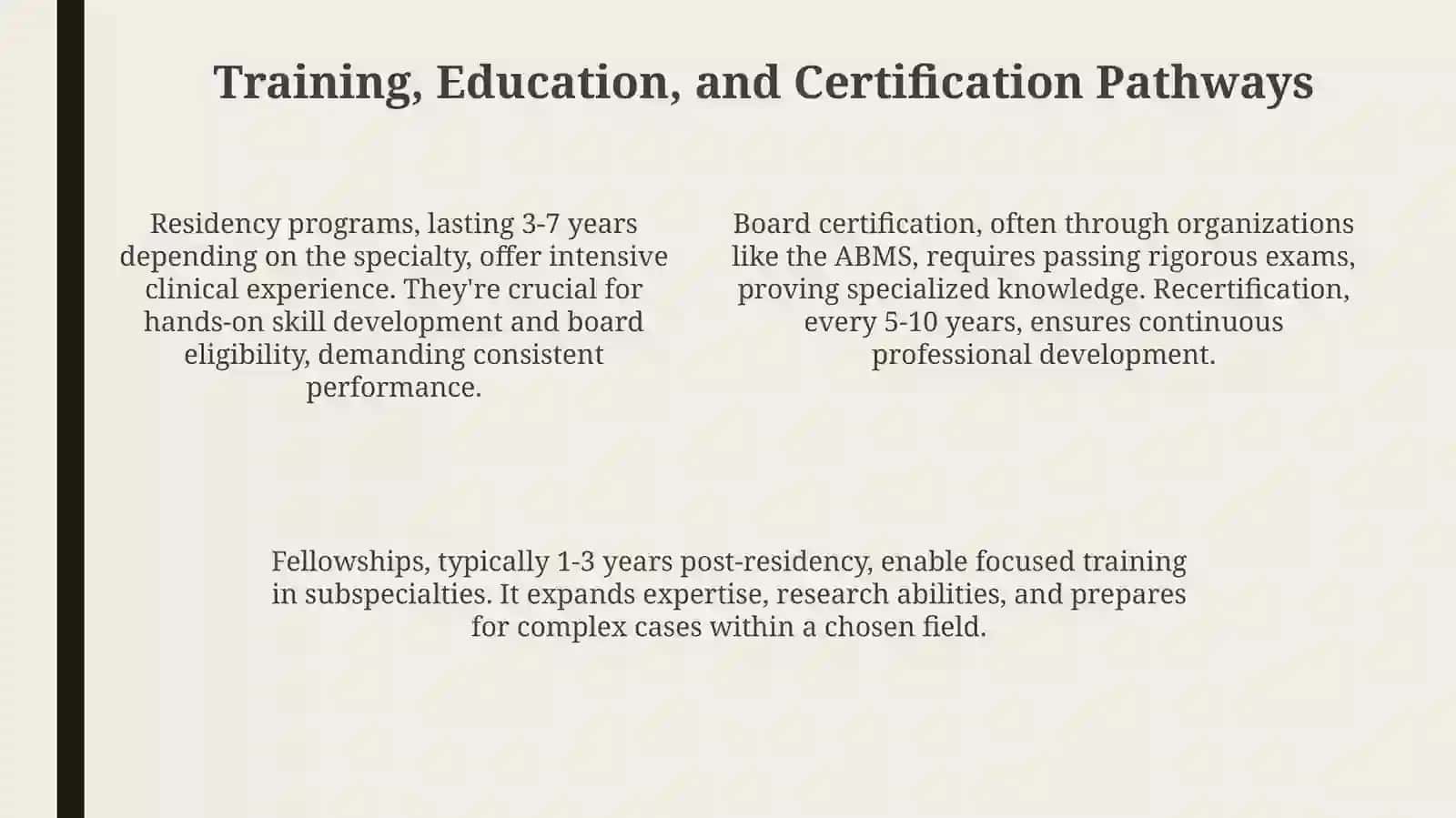 Training, Education, and Certification Pathways

Residency programs, lasting 3-7 years depending on the specialty, offer intensive clinical experience. They're crucial for hands-on skill development and board eligibility, demanding consistent performance.

Board certification, often through organizations like the ABMS, requires passing rigorous exams, proving specialized knowledge. Recertification, every 5-10 years, ensures continuous professional development.

Fellowships, typically 1-3 years post-residency, enable focused training in subspecialties. It expands expertise, research abilities, and prepares for complex cases within a chosen field.